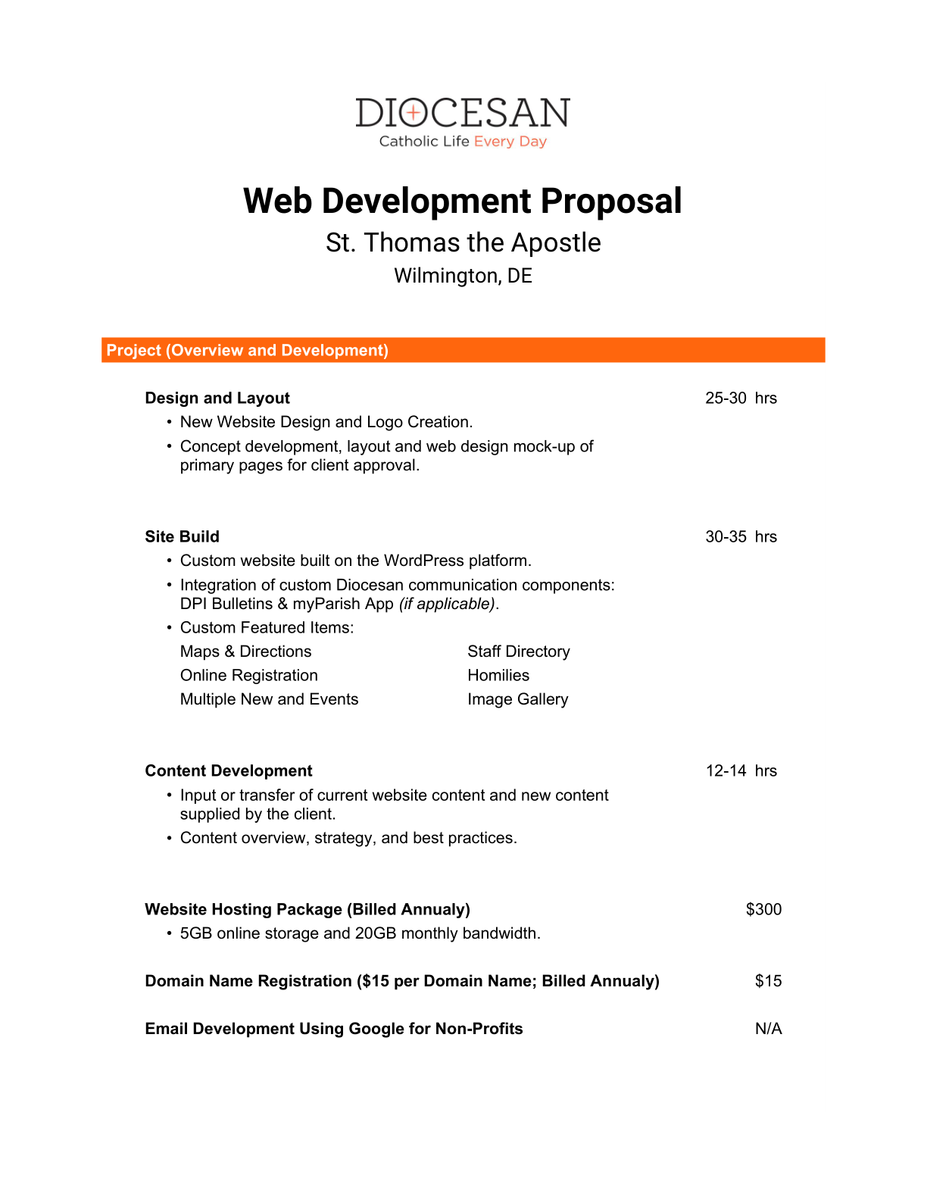 DIOCESAN
Catholic Life Every Day

Web Development Proposal
St. Thomas the Apostle
Wilmington, DE

Project (Overview and Development)

Design and Layout 25-30 hrs
• New Website Design and Logo Creation.
• Concept development, layout and web design mock-up of primary pages for client approval.

Site Build 30-35 hrs
• Custom website built on the WordPress platform.
• Integration of custom Diocesan communication components: DPI Bulletins & myParish App (if applicable).
• Custom Featured Items:
Maps & Directions
Online Registration
Multiple New and Events
Staff Directory
Homilies
Image Gallery

Content Development 12-14 hrs
• Input or transfer of current website content and new content supplied by the client.
• Content overview, strategy, and best practices.

Website Hosting Package (Billed Annualy) $300
• 5GB online storage and 20GB monthly bandwidth.

Domain Name Registration ($15 per Domain Name; Billed Annualy) $15

Email Development Using Google for Non-Profits N/A